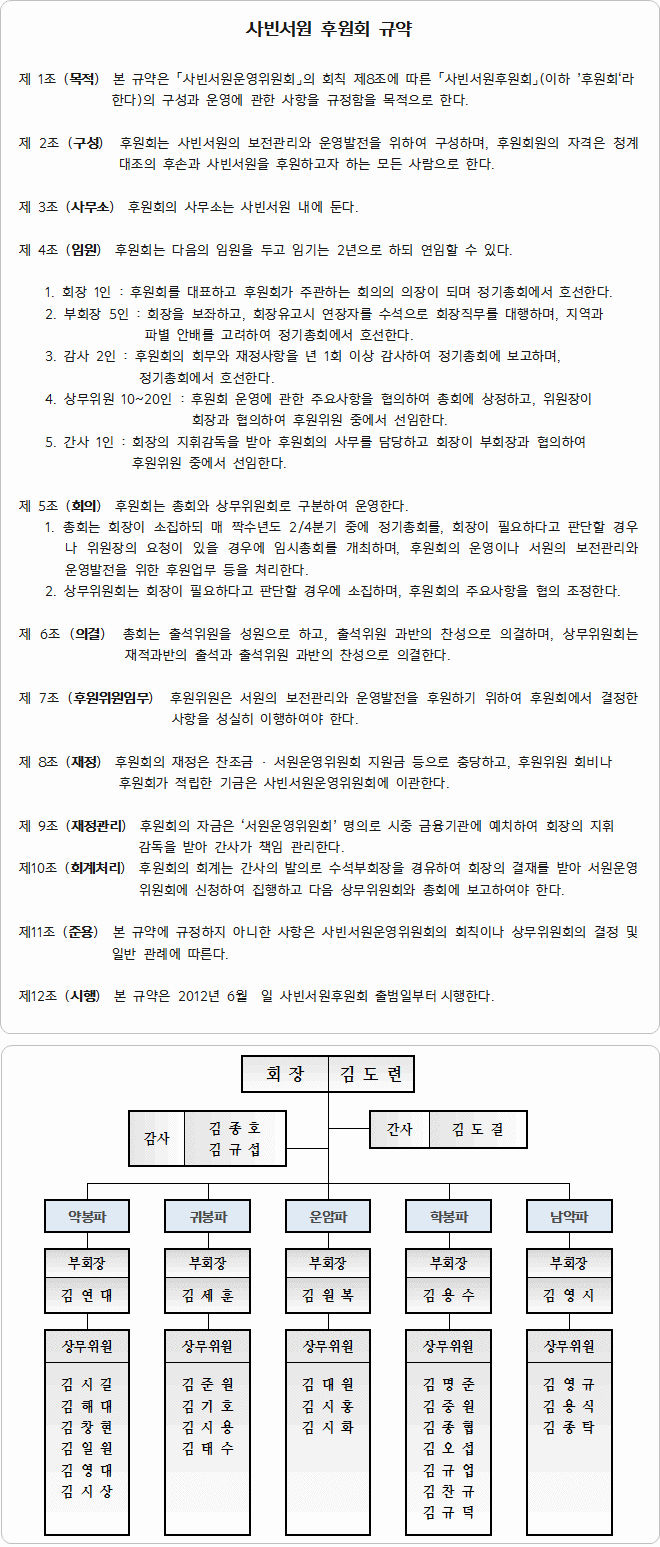 사빈서원 후원회 규약

제 1조 (목적) 본 규약은 「사빈서원운영위원회」의 회칙 제8조에 따른 「사빈서원후원회」(이하 '후원회'라 한다)의 구성과 운영에 관한 사항을 규정함을 목적으로 한다.

제 2조 (구성) 후원회는 사빈서원의 보전관리와 운영발전을 위하여 구성하며, 후원회원의 자격은 청계 대조의 후손과 사빈서원을 후원하고자 하는 모든 사람으로 한다.

제 3조 (사무소) 후원회의 사무소는 사빈서원 내에 둔다.

제 4조 (임원) 후원회는 다음의 임원을 두고 임기는 2년으로 하되 연임할 수 있다.

1. 회장 1인 : 후원회를 대표하고 후원회가 주관하는 회의의 의장이 되며 정기총회에서 호선한다.
2. 부회장 5인 : 회장을 보좌하고, 회장유고시 연장자를 수석으로 회장직무를 대행하며, 지역과 파별 안배를 고려하여 정기총회에서 호선한다.
3. 감사 2인 : 후원회의 회무와 재정사항을 년 1회 이상 감사하여 정기총회에 보고하며, 정기총회에서 호선한다.
4. 상무위원 10~20인 : 후원회 운영에 관한 주요사항을 협의하여 총회에 상정하고, 위원장이 회장과 협의하여 후원위원 중에서 선임한다.
5. 간사 1인 : 회장의 지휘감독을 받아 후원회의 사무를 담당하고 회장이 부회장과 협의하여 후원위원 중에서 선임한다.

제 5조 (회의) 후원회는 총회와 상무위원회로 구분하여 운영한다.
1. 총회는 회장이 소집하되 매 짝수년도 2/4분기 중에 정기총회를, 회장이 필요하다고 판단할 경우나 위원장의 요청이 있을 경우에 임시총회를 개최하며, 후원회의 운영이나 서원의 보전관리와 운영발전을 위한 후원업무 등을 처리한다.
2. 상무위원회는 회장이 필요하다고 판단할 경우에 소집하며, 후원회의 주요사항을 협의 조정한다.

제 6조 (의결) 총회는 출석위원을 성원으로 하고, 출석위원 과반의 찬성으로 의결하며, 상무위원회는 재적과반의 출석과 출석위원 과반의 찬성으로 의결한다.

제 7조 (후원위원임무) 후원위원은 서원의 보전관리와 운영발전을 후원하기 위하여 후원회에서 결정한 사항을 성실히 이행하여야 한다.

제 8조 (재정) 후원회의 재정은 찬조금 · 서원운영위원회 지원금 등으로 충당하고, 후원위원 회비나 후원회가 적립한 기금은 사빈서원운영위원회에 이관한다.

제 9조 (재정관리) 후원회의 자금은 '서원운영위원회' 명의로 시중 금융기관에 예치하여 회장의 지휘 감독을 받아 간사가 책임 관리한다.
제10조 (회계처리) 후원회의 회계는 간사의 발의로 수석부회장을 경유하여 회장의 결재를 받아 서원운영위원회에 신청하여 집행하고 다음 상무위원회와 총회에 보고하여야 한다.

제11조 (준용) 본 규약에 규정하지 아니한 사항은 사빈서원운영위원회의 회칙이나 상무위원회의 결정 및 일반 관례에 따른다.

제12조 (시행) 본 규약은 2012년 6월 일 사빈서원후원회 출범일부터 시행한다.

회장 김도련
감사 김종호 김규섭
간사 김도걸

약봉파
부회장
김연대
상무위원
김시길 김해대 김창현 김일원 김영대 김시상

귀봉파
부회장
김세훈
상무위원
김준원 김기호 김시용 김태수

운암파
부회장
김원복
상무위원
김대원 김시홍 김시화

학봉파
부회장
김용수
상무위원
김명준 김중원 김종협 김오섭 김규업 김찬규 김규덕

남악파
부회장
김영시
상무위원
김영규 김용식 김종탁